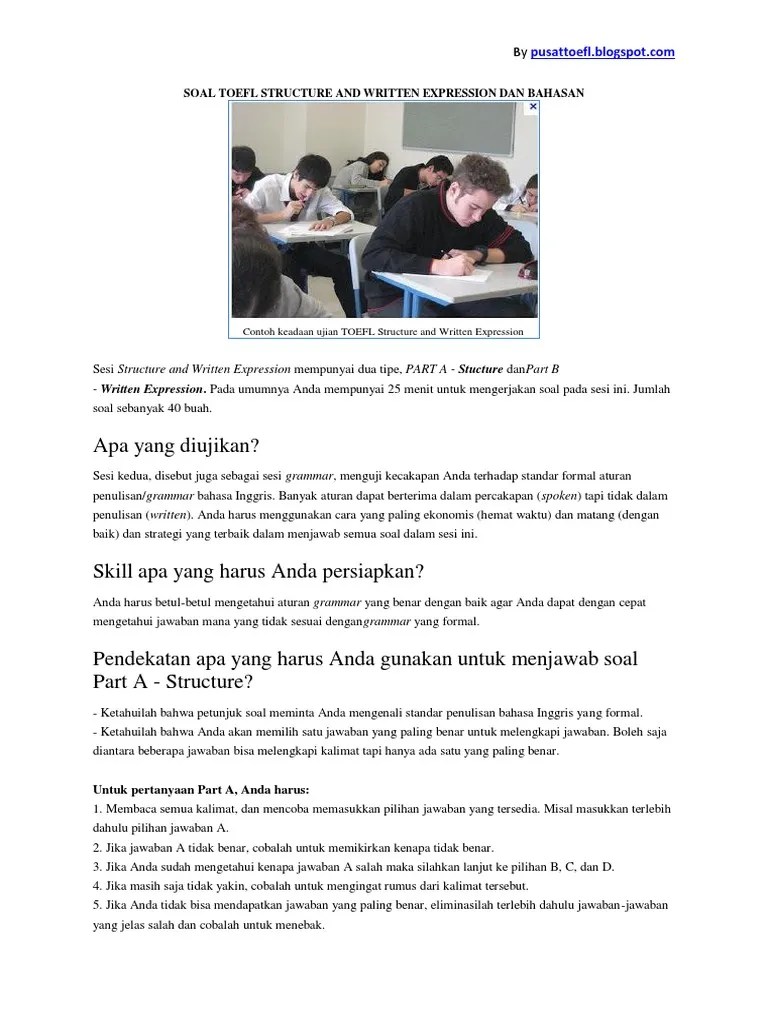 By pusattoefl.blogspot.com

SOAL TOEFL STRUCTURE AND WRITTEN EXPRESSION DAN BAHASAN

Contoh keadaan ujian TOEFL Structure and Written Expression

Sesi Structure and Written Expression mempunyai dua tipe, PART A - Stucture danPart B - Written Expression. Pada umumnya Anda mempunyai 25 menit untuk mengerjakan soal pada sesi ini. Jumlah soal sebanyak 40 buah.

Apa yang diujikan?

Sesi kedua, disebut juga sebagai sesi grammar, menguji kecakapan Anda terhadap standar formal aturan penulisan/grammar bahasa Inggris. Banyak aturan dapat berterima dalam percakapan (spoken) tapi tidak dalam penulisan (written). Anda harus menggunakan cara yang paling ekonomis (hemat waktu) dan matang (dengan baik) dan strategi yang terbaik dalam menjawab semua soal dalam sesi ini.

Skill apa yang harus Anda persiapkan?

Anda harus betul-betul mengetahui aturan grammar yang benar dengan baik agar Anda dapat dengan cepat mengetahui jawaban mana yang tidak sesuai dengangrammar yang formal.

Pendekatan apa yang harus Anda gunakan untuk menjawab soal Part A - Structure?

- Ketahuilah bahwa petunjuk soal meminta Anda mengenali standar penulisan bahasa Inggris yang formal.
- Ketahuilah bahwa Anda akan memilih satu jawaban yang paling benar untuk melengkapi jawaban. Boleh saja diantara beberapa jawaban bisa melengkapi kalimat tapi hanya ada satu yang paling benar.

Untuk pertanyaan Part A, Anda harus:
1. Membaca semua kalimat, dan mencoba memasukkan pilihan jawaban yang tersedia. Misal masukkan terlebih dahulu pilihan jawaban A.
2. Jika jawaban A tidak benar, cobalah untuk memikirkan kenapa tidak benar.
3. Jika Anda sudah mengetahui kenapa jawaban A salah maka silahkan lanjut ke pilihan B, C, dan D.
4. Jika masih saja tidak yakin, cobalah untuk mengingat rumus dari kalimat tersebut.
5. Jika Anda tidak bisa mendapatkan jawaban yang paling benar, eliminasilah terlebih dahulu jawaban-jawaban yang jelas salah dan cobalah untuk menebak.